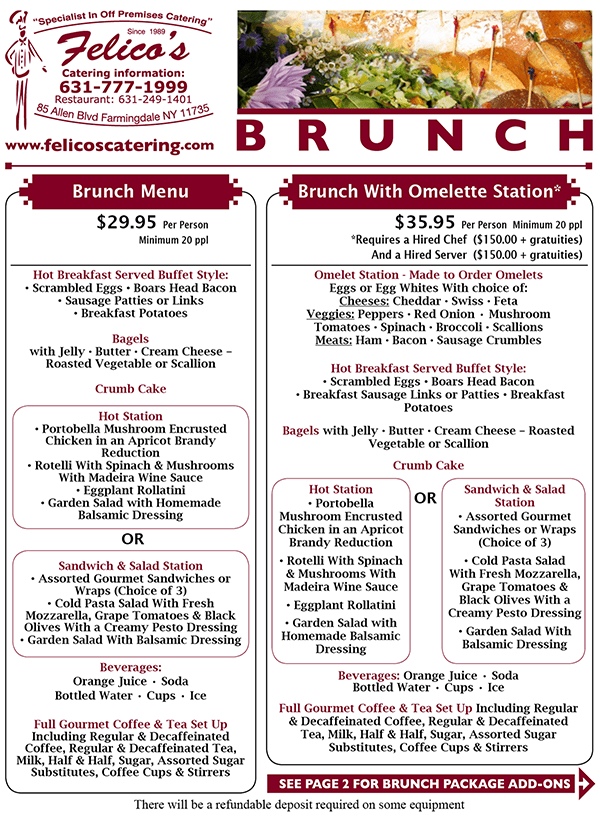 "Specialist In Off Premises Catering"
Since 1989
Felico's
Catering information:
631-777-1999
Restaurant: 631-249-1401
85 Allen Blvd Farmingdale NY 11735
www.felicoscatering.com

BRUNCH

Brunch Menu

$29.95 Per Person
Minimum 20 ppl

Hot Breakfast Served Buffet Style:
• Scrambled Eggs • Boars Head Bacon
• Sausage Patties or Links
• Breakfast Potatoes

Bagels
with Jelly • Butter • Cream Cheese – Roasted Vegetable or Scallion

Crumb Cake

Hot Station
• Portobella Mushroom Encrusted Chicken in an Apricot Brandy Reduction
• Rotelli With Spinach & Mushrooms With Madeira Wine Sauce
• Eggplant Rollatini
• Garden Salad with Homemade Balsamic Dressing

OR

Sandwich & Salad Station
• Assorted Gourmet Sandwiches or Wraps (Choice of 3)
• Cold Pasta Salad With Fresh Mozzarella, Grape Tomatoes & Black Olives With a Creamy Pesto Dressing
• Garden Salad With Balsamic Dressing

Beverages:
Orange Juice • Soda
Bottled Water • Cups • Ice

Full Gourmet Coffee & Tea Set Up
Including Regular & Decaffeinated Coffee, Regular & Decaffeinated Tea, Milk, Half & Half, Sugar, Assorted Sugar Substitutes, Coffee Cups & Stirrers

Brunch With Omelette Station*

$35.95 Per Person Minimum 20 ppl
*Requires a Hired Chef ($150.00 + gratuities)
And a Hired Server ($150.00 + gratuities)

Omelet Station - Made to Order Omelets
Eggs or Egg Whites With choice of:
Cheeses: Cheddar • Swiss • Feta
Veggies: Peppers • Red Onion • Mushroom Tomatoes • Spinach • Broccoli • Scallions
Meats: Ham • Bacon • Sausage Crumbles

Hot Breakfast Served Buffet Style:
• Scrambled Eggs • Boars Head Bacon
• Breakfast Sausage Links or Patties • Breakfast Potatoes

Bagels with Jelly • Butter • Cream Cheese – Roasted Vegetable or Scallion

Crumb Cake

Hot Station
• Portobella Mushroom Encrusted Chicken in an Apricot Brandy Reduction
• Rotelli With Spinach & Mushrooms With Madeira Wine Sauce
• Eggplant Rollatini
• Garden Salad with Homemade Balsamic Dressing

OR

Sandwich & Salad Station
• Assorted Gourmet Sandwiches or Wraps (Choice of 3)
• Cold Pasta Salad With Fresh Mozzarella, Grape Tomatoes & Black Olives With a Creamy Pesto Dressing
• Garden Salad With Balsamic Dressing

Beverages: Orange Juice • Soda
Bottled Water • Cups • Ice

Full Gourmet Coffee & Tea Set Up Including Regular & Decaffeinated Coffee, Regular & Decaffeinated Tea, Milk, Half & Half, Sugar, Assorted Sugar Substitutes, Coffee Cups & Stirrers

SEE PAGE 2 FOR BRUNCH PACKAGE ADD-ONS

There will be a refundable deposit required on some equipment